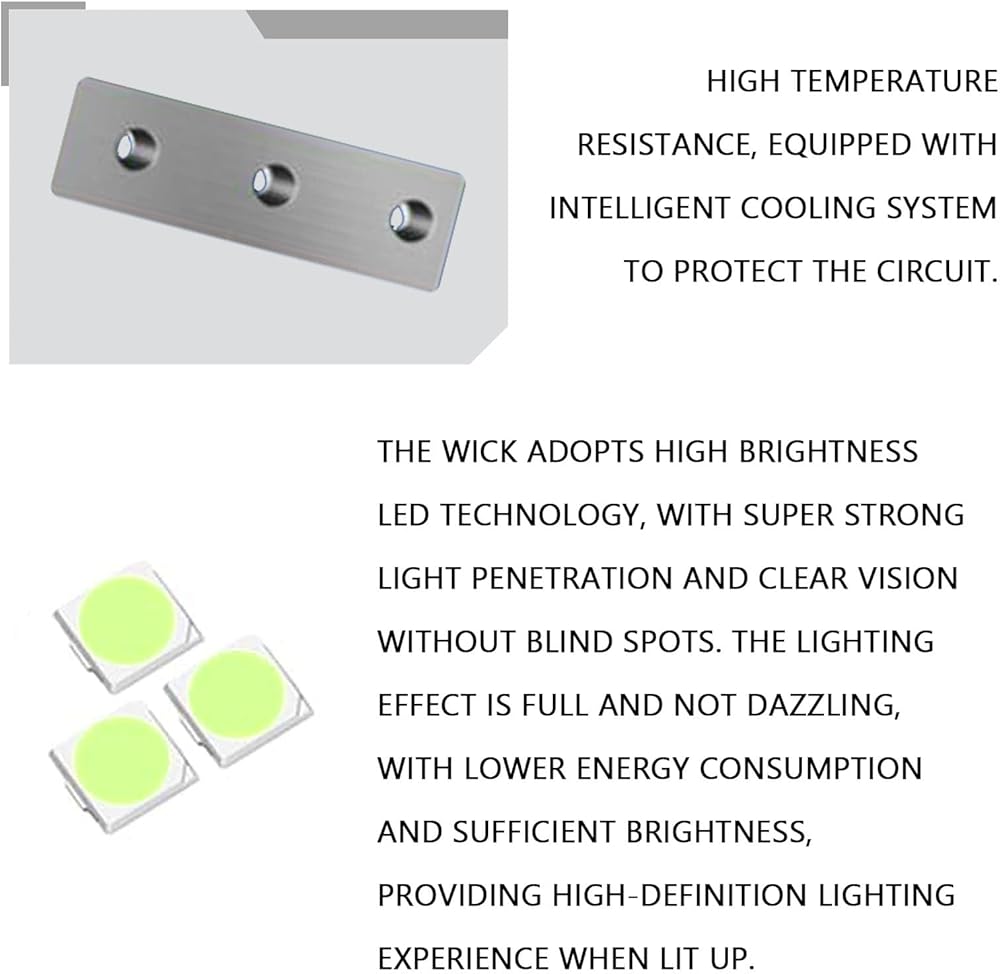 HIGH TEMPERATURE RESISTANCE, EQUIPPED WITH INTELLIGENT COOLING SYSTEM TO PROTECT THE CIRCUIT.

THE WICK ADOPTS HIGH BRIGHTNESS LED TECHNOLOGY, WITH SUPER STRONG LIGHT PENETRATION AND CLEAR VISION WITHOUT BLIND SPOTS. THE LIGHTING EFFECT IS FULL AND NOT DAZZLING, WITH LOWER ENERGY CONSUMPTION AND SUFFICIENT BRIGHTNESS, PROVIDING HIGH-DEFINITION LIGHTING EXPERIENCE WHEN LIT UP.